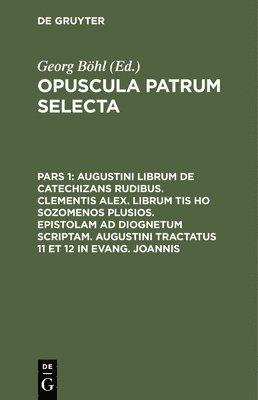 DE GRUYTER

Georg Böhl (Ed.)

OPUSCULA PATRUM SELECTA

PARS 1: AUGUSTINI LIBRUM DE CATECHIZANS RUDIBUS. CLEMENTIS ALEX. LIBRUM TIS HO SOZOMENOS PLUSIOS. EPISTOLAM AD DIOGNETUM SCRIPTAM. AUGUSTINI TRACTATUS 11 ET 12 IN EVANG. JOANNIS

DE
G